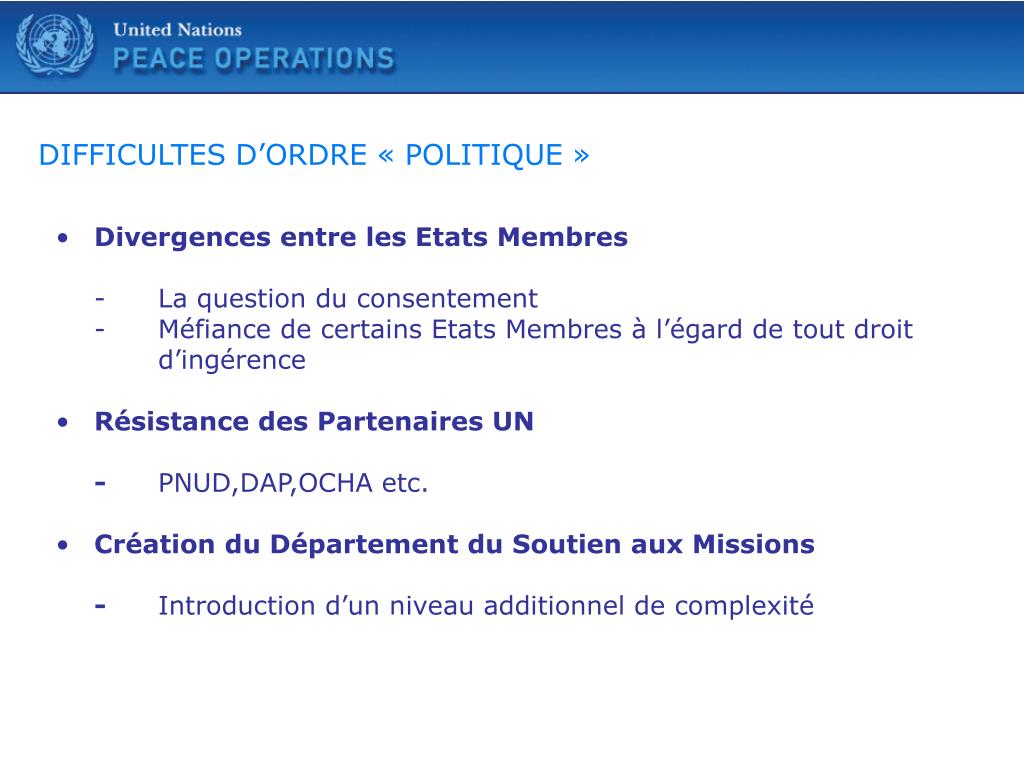 United Nations
PEACE OPERATIONS

DIFFICULTES D’ORDRE « POLITIQUE »

• Divergences entre les Etats Membres

- La question du consentement
- Méfiance de certains Etats Membres à l’égard de tout droit d’ingérence

• Résistance des Partenaires UN

- PNUD,DAP,OCHA etc.

• Création du Département du Soutien aux Missions

- Introduction d’un niveau additionnel de complexité